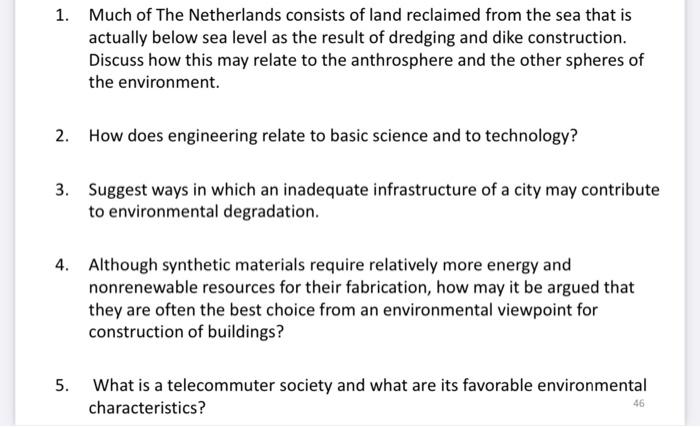 1. Much of The Netherlands consists of land reclaimed from the sea that is actually below sea level as the result of dredging and dike construction. Discuss how this may relate to the anthrosphere and the other spheres of the environment.

2. How does engineering relate to basic science and to technology?

3. Suggest ways in which an inadequate infrastructure of a city may contribute to environmental degradation.

4. Although synthetic materials require relatively more energy and nonrenewable resources for their fabrication, how may it be argued that they are often the best choice from an environmental viewpoint for construction of buildings?

5. What is a telecommuter society and what are its favorable environmental characteristics?

46